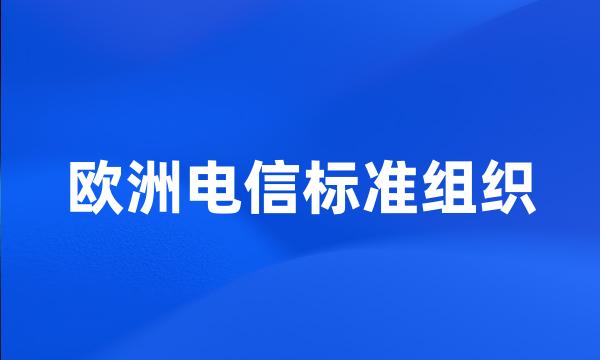 欧洲电信标准组织